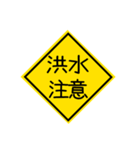 洪水
注意